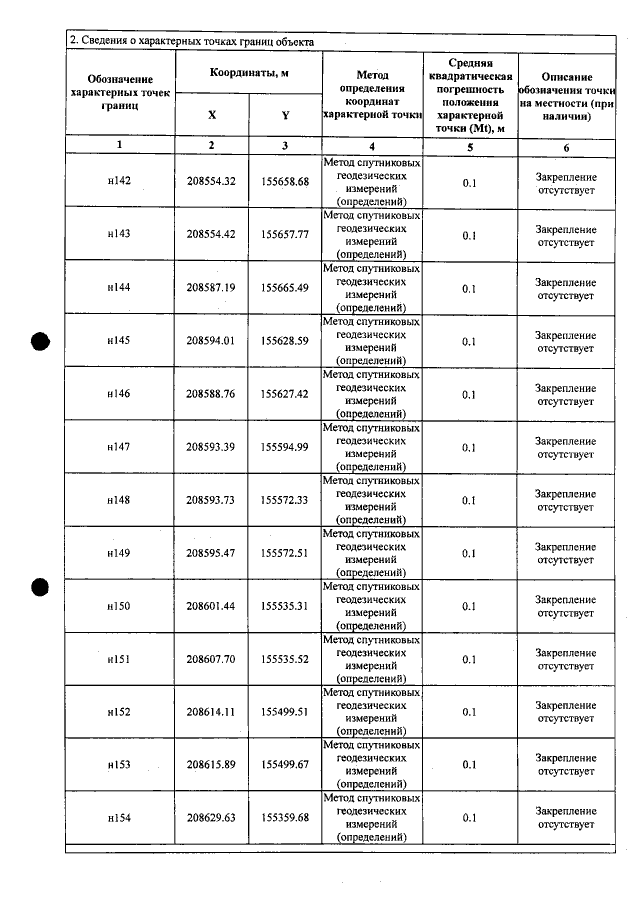 2. Сведения о характерных точках границ объекта

| Обозначение характерных точек границ | Координаты, м |  | Метод определения координат характерной точки | Средняя квадратическая погрешность положения характерной точки (Mt), м | Описание обозначения точки на местности (при наличии) |
|---|---|---|---|---|---|
|  | X | Y |  |  |  |
| 1 | 2 | 3 | 4 | 5 | 6 |
| н142 | 208554.32 | 155658.68 | Метод спутниковых геодезических измерений (определений) | 0.1 | Закрепление отсутствует |
| н143 | 208554.42 | 155657.77 | Метод спутниковых геодезических измерений (определений) | 0.1 | Закрепление отсутствует |
| н144 | 208587.19 | 155665.49 | Метод спутниковых геодезических измерений (определений) | 0.1 | Закрепление отсутствует |
| н145 | 208594.01 | 155628.59 | Метод спутниковых геодезических измерений (определений) | 0.1 | Закрепление отсутствует |
| н146 | 208588.76 | 155627.42 | Метод спутниковых геодезических измерений (определений) | 0.1 | Закрепление отсутствует |
| н147 | 208593.39 | 155594.99 | Метод спутниковых геодезических измерений (определений) | 0.1 | Закрепление отсутствует |
| н148 | 208593.73 | 155572.33 | Метод спутниковых геодезических измерений (определений) | 0.1 | Закрепление отсутствует |
| н149 | 208595.47 | 155572.51 | Метод спутниковых геодезических измерений (определений) | 0.1 | Закрепление отсутствует |
| н150 | 208601.44 | 155535.31 | Метод спутниковых геодезических измерений (определений) | 0.1 | Закрепление отсутствует |
| н151 | 208607.70 | 155535.52 | Метод спутниковых геодезических измерений (определений) | 0.1 | Закрепление отсутствует |
| н152 | 208614.11 | 155499.51 | Метод спутниковых геодезических измерений (определений) | 0.1 | Закрепление отсутствует |
| н153 | 208615.89 | 155499.67 | Метод спутниковых геодезических измерений (определений) | 0.1 | Закрепление отсутствует |
| н154 | 208629.63 | 155359.68 | Метод спутниковых геодезических измерений (определений) | 0.1 | Закрепление отсутствует |